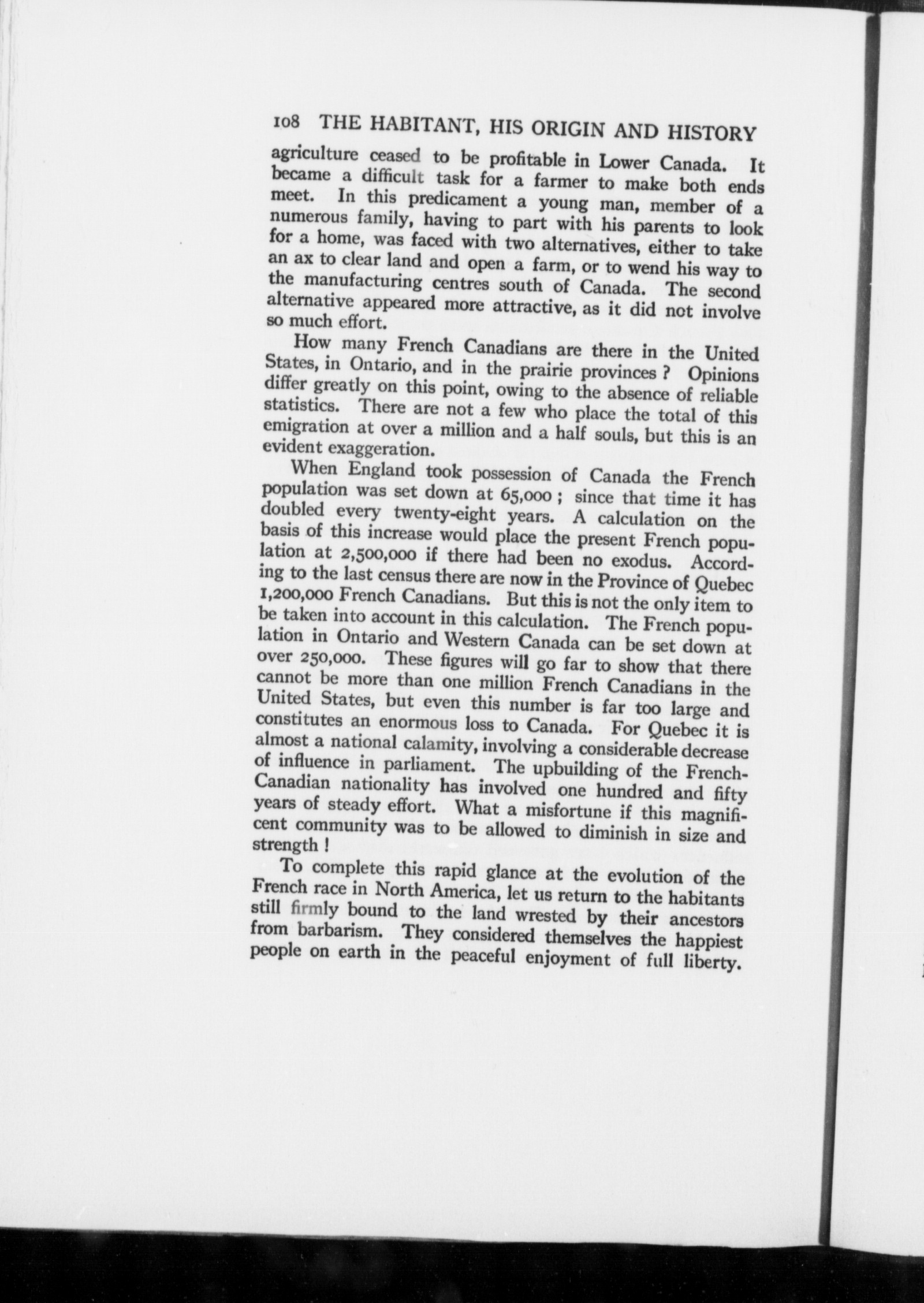 108 THE HABITANT, HIS ORIGIN AND HISTORY

agriculture ceased to be profitable in Lower Canada. It became a difficult task for a farmer to make both ends meet. In this predicament a young man, member of a numerous family, having to part with his parents to look for a home, was faced with two alternatives, either to take an ax to clear land and open a farm, or to wend his way to the manufacturing centres south of Canada. The second alternative appeared more attractive, as it did not involve so much effort.

How many French Canadians are there in the United States, in Ontario, and in the prairie provinces ? Opinions differ greatly on this point, owing to the absence of reliable statistics. There are not a few who place the total of this emigration at over a million and a half souls, but this is an evident exaggeration.

When England took possession of Canada the French population was set down at 65,000 ; since that time it has doubled every twenty-eight years. A calculation on the basis of this increase would place the present French population at 2,500,000 if there had been no exodus. According to the last census there are now in the Province of Quebec 1,200,000 French Canadians. But this is not the only item to be taken into account in this calculation. The French population in Ontario and Western Canada can be set down at over 250,000. These figures will go far to show that there cannot be more than one million French Canadians in the United States, but even this number is far too large and constitutes an enormous loss to Canada. For Quebec it is almost a national calamity, involving a considerable decrease of influence in parliament. The upbuilding of the French-Canadian nationality has involved one hundred and fifty years of steady effort. What a misfortune if this magnificent community was to be allowed to diminish in size and strength !

To complete this rapid glance at the evolution of the French race in North America, let us return to the habitants still firmly bound to the land wrested by their ancestors from barbarism. They considered themselves the happiest people on earth in the peaceful enjoyment of full liberty.